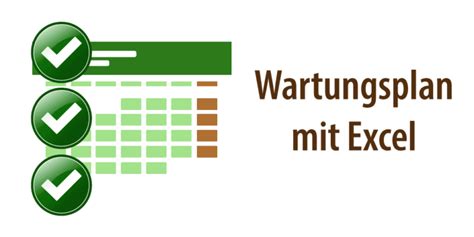 Wartungsplan mit Excel